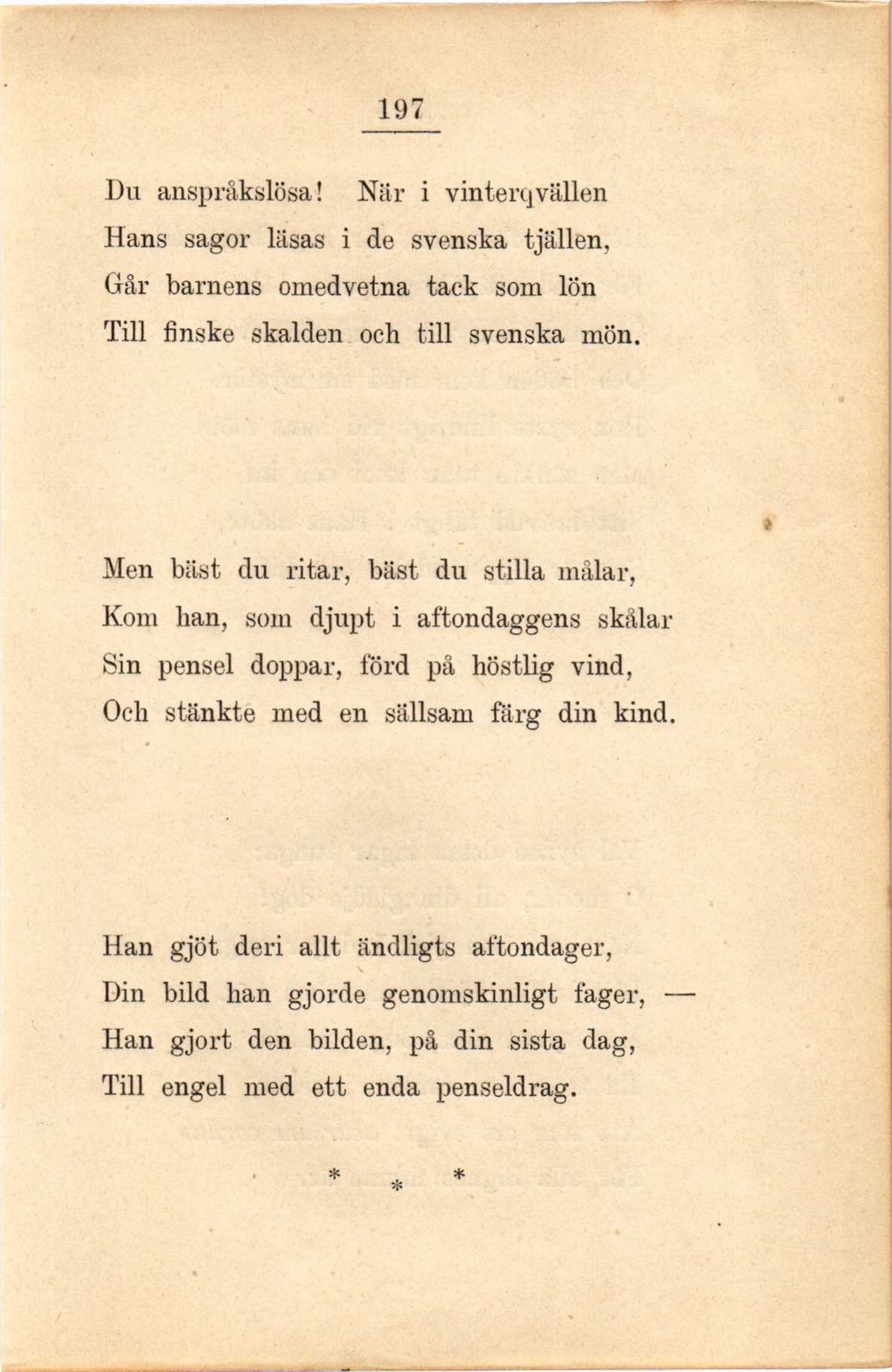 197

Du anspråkslösa! När i vinterqvällen
Hans sagor läsas i de svenska tjällen,
Går barnens omedvetna tack som lön
Till finske skalden och till svenska mön.

Men bäst du ritar, bäst du stilla målar,
Kom han, som djupt i aftondaggens skålar
Sin pensel doppar, förd på höstlig vind,
Och stänkte med en sällsam färg din kind.

Han gjöt deri allt ändligts aftondager,
Din bild han gjorde genomskinligt fager, —
Han gjort den bilden, på din sista dag,
Till engel med ett enda penseldrag.

* * *